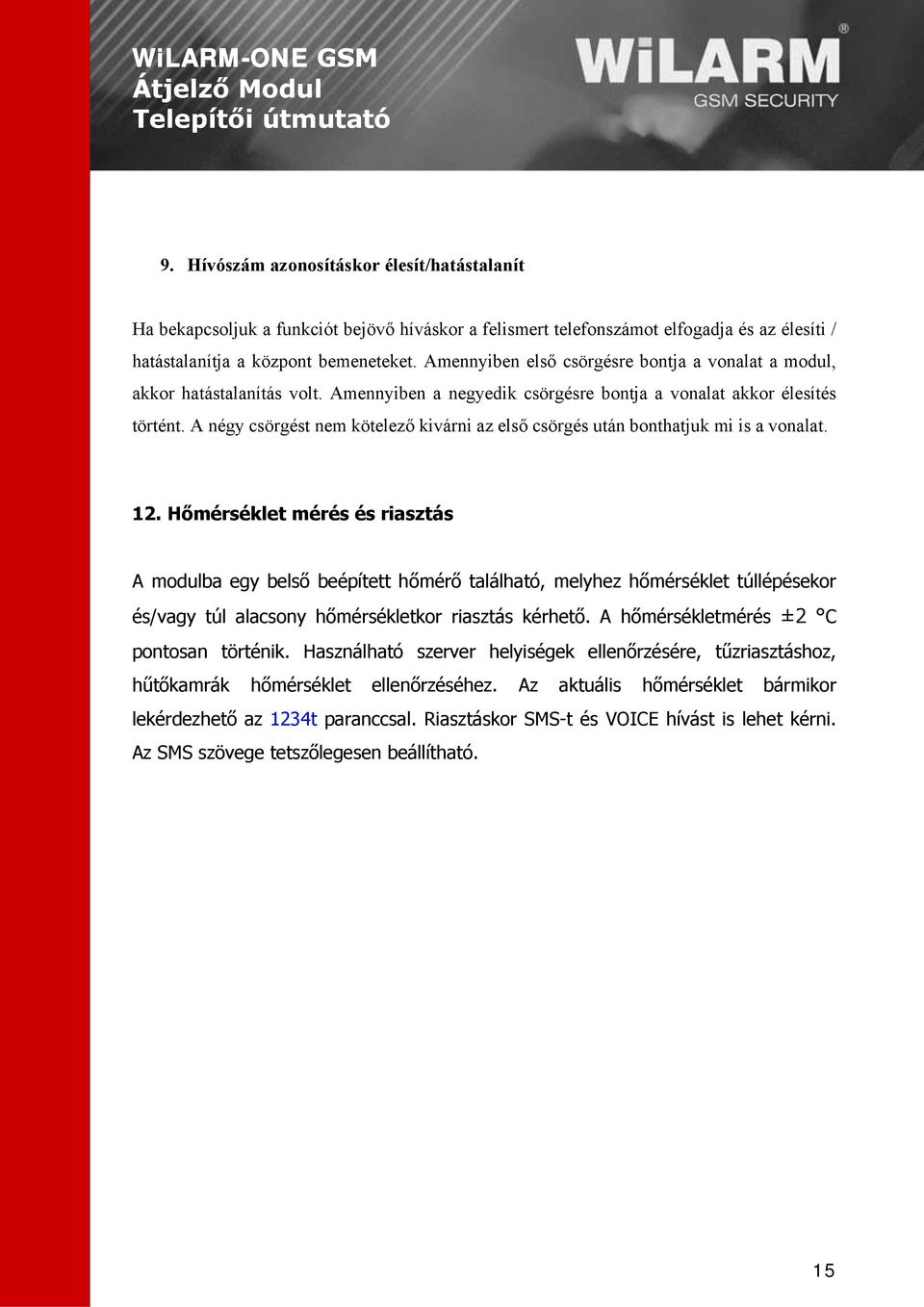 WiLARM-ONE GSM
Átjelző Modul
Telepítői útmutató

WiLARM®
GSM SECURITY

9. Hívószám azonosításkor élesít/hatástalanít

Ha bekapcsoljuk a funkciót bejövő híváskor a felismert telefonszámot elfogadja és az élesíti / hatástalanítja a központ bemeneteket. Amennyiben első csörgésre bontja a vonalat a modul, akkor hatástalanítás volt. Amennyiben a negyedik csörgésre bontja a vonalat akkor élesítés történt. A négy csörgést nem kötelező kivárni az első csörgés után bonthatjuk mi is a vonalat.

12. Hőmérséklet mérés és riasztás

A modulba egy belső beépített hőmérő található, melyhez hőmérséklet túllépésekor és/vagy túl alacsony hőmérsékletkor riasztás kérhető. A hőmérsékletmérés ±2 °C pontosan történik. Használható szerver helyiségek ellenőrzésére, tűzriasztáshoz, hűtőkamrák hőmérséklet ellenőrzéséhez. Az aktuális hőmérséklet bármikor lekérdezhető az 1234t paranccsal. Riasztáskor SMS-t és VOICE hívást is lehet kérni. Az SMS szövege tetszőlegesen beállítható.

15